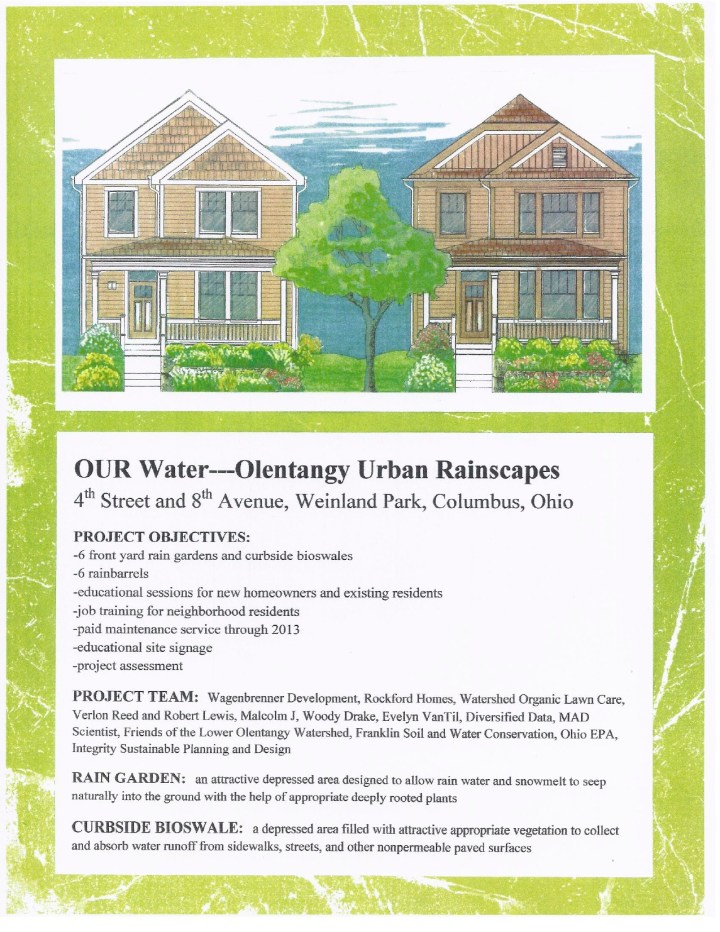 OUR Water---Olentangy Urban Rainscapes

4$^{th}$ Street and 8$^{th}$ Avenue, Weinland Park, Columbus, Ohio

PROJECT OBJECTIVES:
-6 front yard rain gardens and curbside bioswales
-6 rainbarrels
-educational sessions for new homeowners and existing residents
-job training for neighborhood residents
-paid maintenance service through 2013
-educational site signage
-project assessment

PROJECT TEAM: Wagenbrenner Development, Rockford Homes, Watershed Organic Lawn Care, Verlon Reed and Robert Lewis, Malcolm J, Woody Drake, Evelyn VanTil, Diversified Data, MAD Scientist, Friends of the Lower Olentangy Watershed, Franklin Soil and Water Conservation, Ohio EPA, Integrity Sustainable Planning and Design

RAIN GARDEN: an attractive depressed area designed to allow rain water and snowmelt to seep naturally into the ground with the help of appropriate deeply rooted plants

CURBSIDE BIOSWALE: a depressed area filled with attractive appropriate vegetation to collect and absorb water runoff from sidewalks, streets, and other nonpermeable paved surfaces